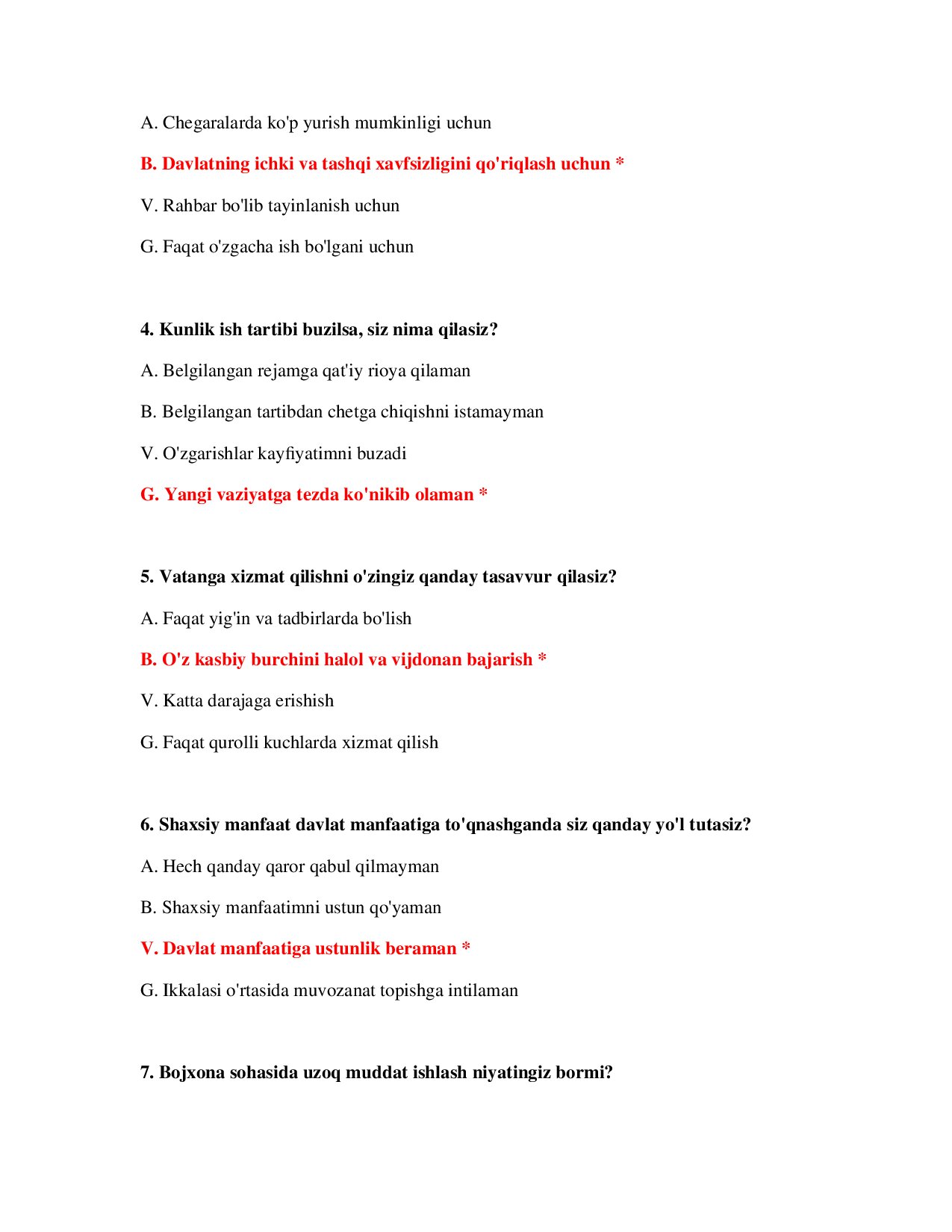 A. Chegaralarda ko'p yurish mumkinligi uchun

B. Davlatning ichki va tashqi xavfsizligini qo'riqlash uchun *

V. Rahbar bo'lib tayinlanish uchun

G. Faqat o'zgacha ish bo'lgani uchun

4. Kunlik ish tartibi buzilsa, siz nima qilasiz?

A. Belgilangan rejamga qat'iy rioya qilaman

B. Belgilangan tartibdan chetga chiqishni istamayman

V. O'zgarishlar kayfiyatimni buzadi

G. Yangi vaziyatga tezda ko'nikib olaman *

5. Vatanga xizmat qilishni o'zingiz qanday tasavvur qilasiz?

A. Faqat yig'in va tadbirlarda bo'lish

B. O'z kasbiy burchini halol va vijdonan bajarish *

V. Katta darajaga erishish

G. Faqat qurolli kuchlarda xizmat qilish

6. Shaxsiy manfaat davlat manfaatiga to'qnashganda siz qanday yo'l tutasiz?

A. Hech qanday qaror qabul qilmayman

B. Shaxsiy manfaatimni ustun qo'yaman

V. Davlat manfaatiga ustunlik beraman *

G. Ikkalasi o'rtasida muvozanat topishga intilaman

7. Bojxona sohasida uzoq muddat ishlash niyatingiz bormi?